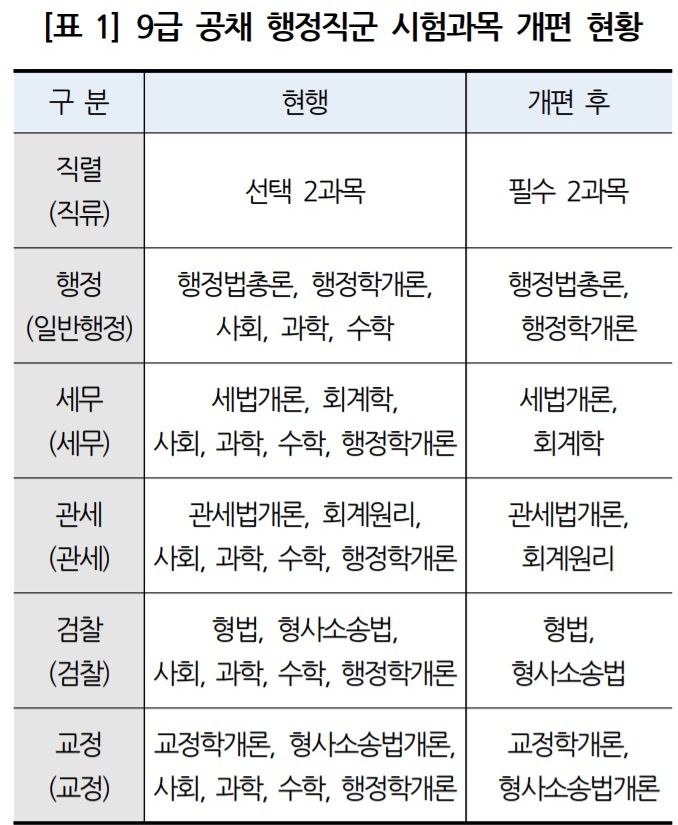 [표 1] 9급 공채 행정직군 시험과목 개편 현황

| 구 분 | 현행 | 개편 후 |
|---|---|---|
| 직렬 (직류) | 선택 2과목 | 필수 2과목 |
| 행정 (일반행정) | 행정법총론, 행정학개론, 사회, 과학, 수학 | 행정법총론, 행정학개론 |
| 세무 (세무) | 세법개론, 회계학, 사회, 과학, 수학, 행정학개론 | 세법개론, 회계학 |
| 관세 (관세) | 관세법개론, 회계원리, 사회, 과학, 수학, 행정학개론 | 관세법개론, 회계원리 |
| 검찰 (검찰) | 형법, 형사소송법, 사회, 과학, 수학, 행정학개론 | 형법, 형사소송법 |
| 교정 (교정) | 교정학개론, 형사소송법개론, 사회, 과학, 수학, 행정학개론 | 교정학개론, 형사소송법개론 |